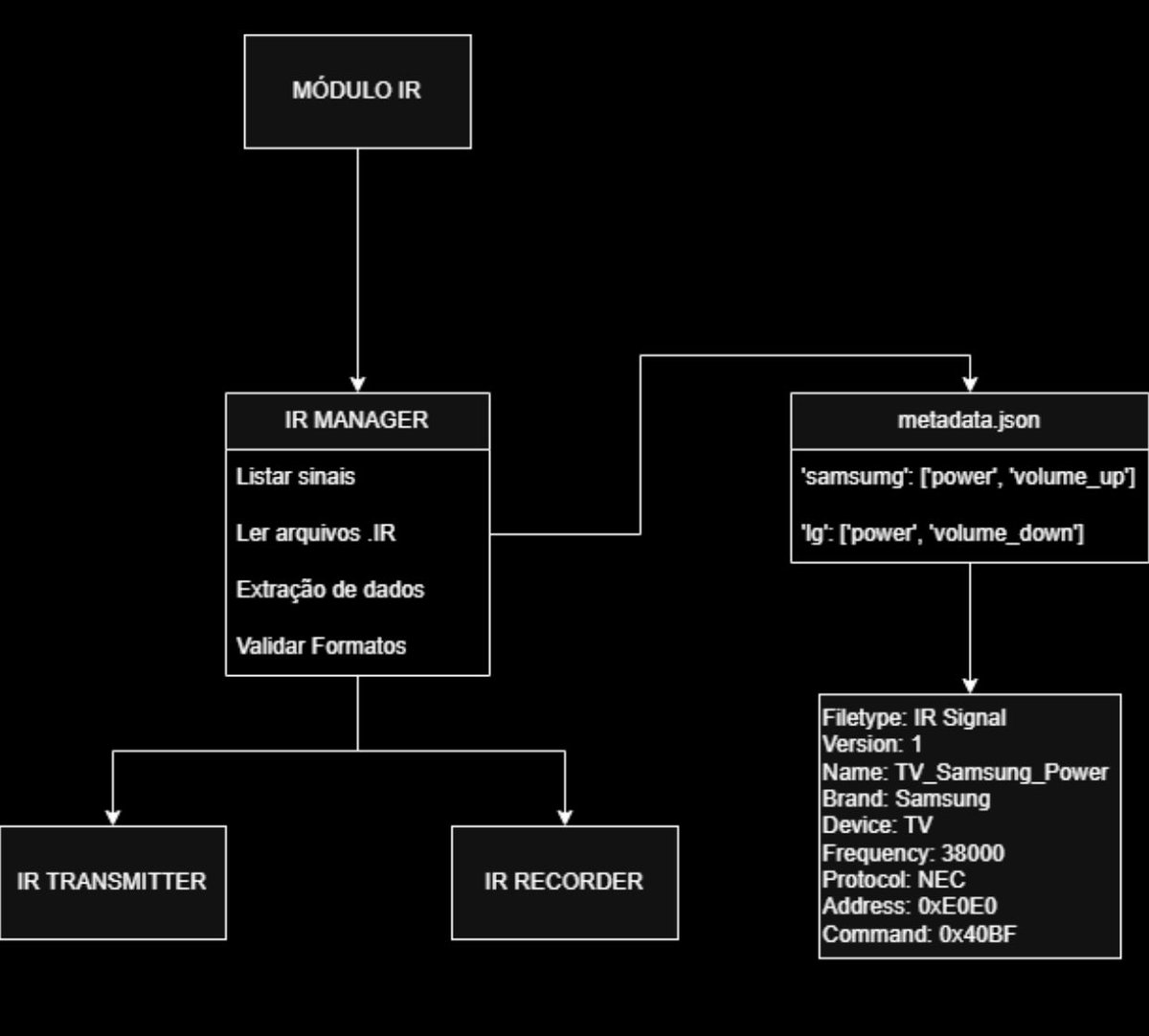 MÓDULO IR

IR MANAGER

Listar sinais

Ler arquivos .IR

Extração de dados

Validar Formatos

metadata.json

'samsumg': ['power', 'volume_up']

'lg': ['power', 'volume_down']

Filetype: IR Signal
Version: 1
Name: TV_Samsung_Power
Brand: Samsung
Device: TV
Frequency: 38000
Protocol: NEC
Address: 0xE0E0
Command: 0x40BF

IR TRANSMITTER

IR RECORDER